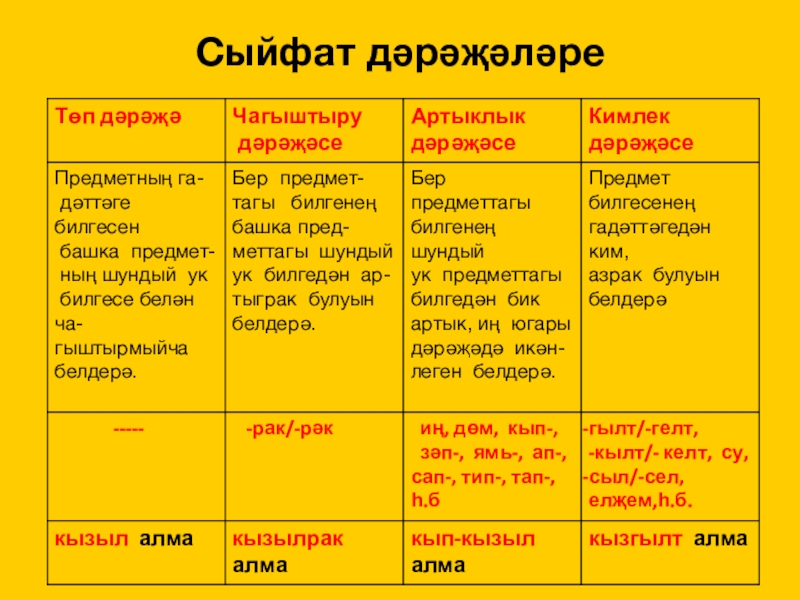 Сыйфат дәрәҗәләре

| Төп дәрәҗә | Чагыштыру дәрәҗәсе | Артыклык дәрәҗәсе | Кимлек дәрәҗәсе |
|---|---|---|---|
| Предметның гадәттәге билгесен башка предметның шундый ук билгесе белән чагыштырмыйча белдерә. | Бер предметтагы билгенең башка предметтагы шундый ук билгедән артыграк булуын белдерә. | Бер предметтагы билгенең шундый ук предметтагы билгедән бик артык, иң югары дәрәҗәдә икәнлеген белдерә. | Предмет билгесенең гадәттәгедән ким, азрак булуын белдерә |
| ----- | -рак/-рәк | иң, дөм, кып-, зәп-, ямь-, ап-, сап-, тип-, тап-, һ.б | -гылт/-гелт, -кылт/- келт, су, -сыл/-сел, елҗем,һ.б. |
| кызыл алма | кызылрак алма | кып-кызыл алма | кызгылт алма |